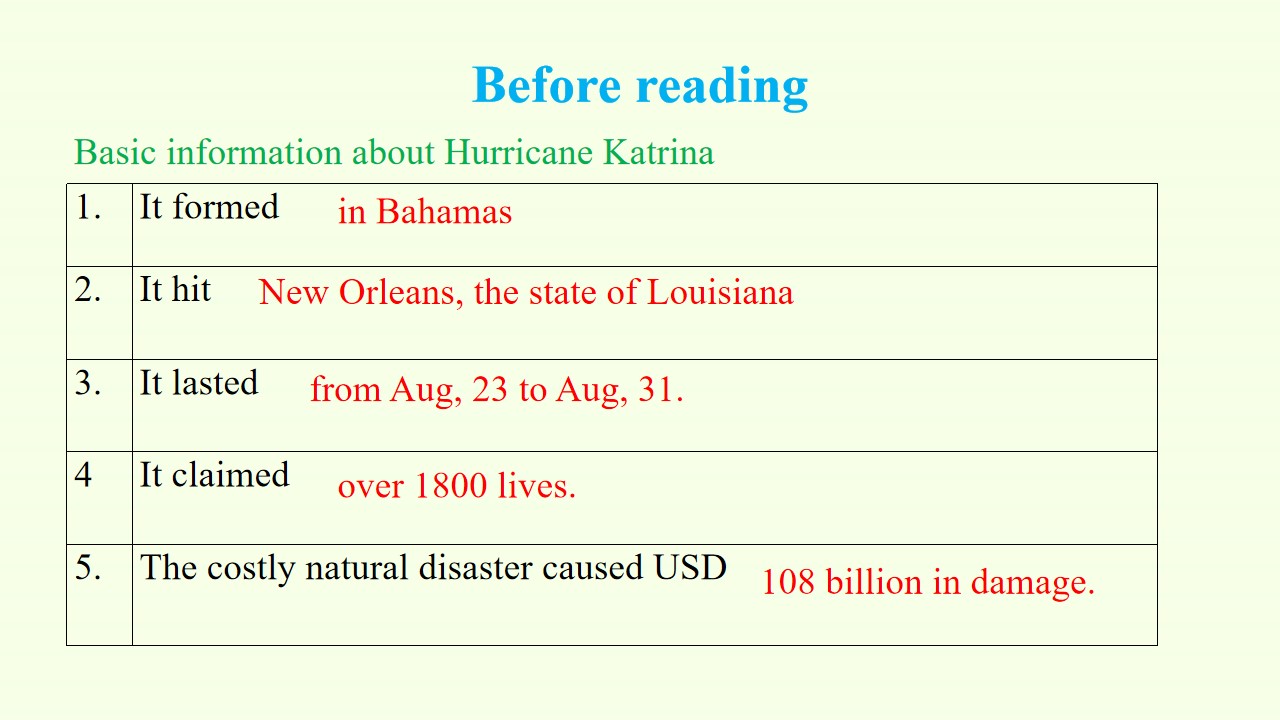 Before reading

Basic information about Hurricane Katrina

| 1. | It formed in Bahamas |
|---|---|
| 2. | It hit New Orleans, the state of Louisiana |
| 3. | It lasted from Aug, 23 to Aug, 31. |
| 4 | It claimed over 1800 lives. |
| 5. | The costly natural disaster caused USD 108 billion in damage. |